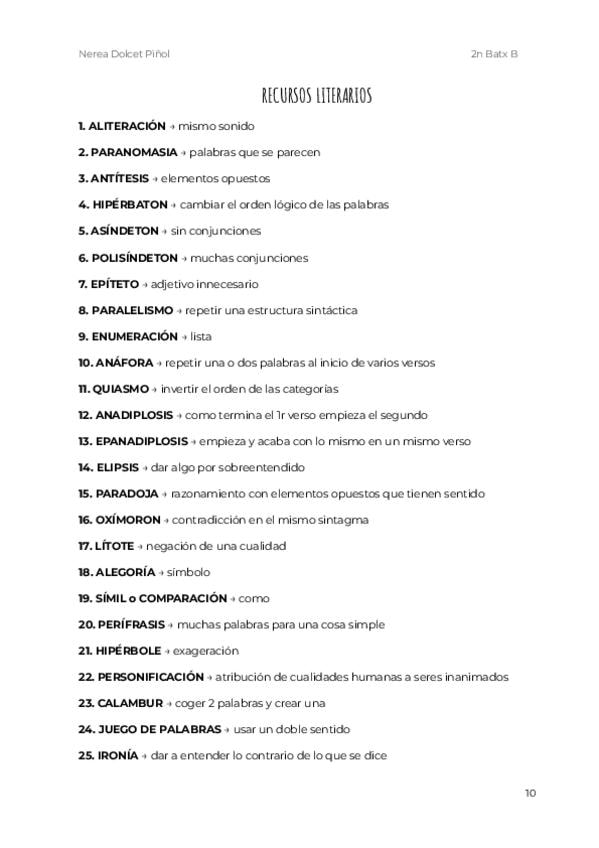 Nerea Dolcet Piñol

2n Batx B

RECURSOS LITERARIOS

1. ALITERACIÓN → mismo sonido

2. PARANOMASIA → palabras que se parecen

3. ANTÍTESIS → elementos opuestos

4. HIPÉRBATON → cambiar el orden lógico de las palabras

5. ASÍNDETON → sin conjunciones

6. POLISÍNDETON → muchas conjunciones

7. EPÍTETO → adjetivo innecesario

8. PARALELISMO → repetir una estructura sintáctica

9. ENUMERACIÓN → lista

10. ANÁFORA → repetir una o dos palabras al inicio de varios versos

11. QUIASMO → invertir el orden de las categorías

12. ANADIPLOSIS → como termina el 1r verso empieza el segundo

13. EPANADIPLOSIS → empieza y acaba con lo mismo en un mismo verso

14. ELIPSIS → dar algo por sobreentendido

15. PARADOJA → razonamiento con elementos opuestos que tienen sentido

16. OXÍMORON → contradicción en el mismo sintagma

17. LÍTOTE → negación de una cualidad

18. ALEGORÍA → símbolo

19. SÍMIL o COMPARACIÓN → como

20. PERÍFRASIS → muchas palabras para una cosa simple

21. HIPÉRBOLE → exageración

22. PERSONIFICACIÓN → atribución de cualidades humanas a seres inanimados

23. CALAMBUR → coger 2 palabras y crear una

24. JUEGO DE PALABRAS → usar un doble sentido

25. IRONÍA → dar a entender lo contrario de lo que se dice

10